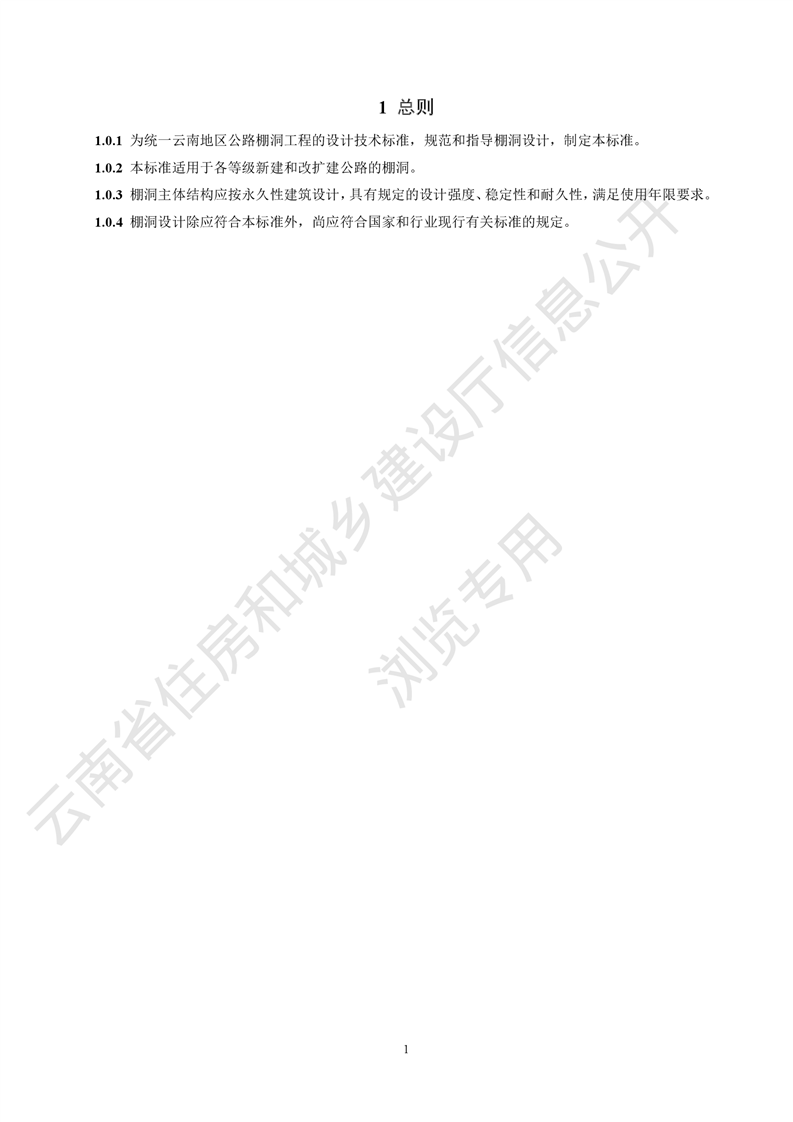 1 总则

1.0.1 为统一云南地区公路棚洞工程的设计技术标准，规范和指导棚洞设计，制定本标准。

1.0.2 本标准适用于各等级新建和改扩建公路的棚洞。

1.0.3 棚洞主体结构应按永久性建筑设计，具有规定的设计强度、稳定性和耐久性，满足使用年限要求。

1.0.4 棚洞设计除应符合本标准外，尚应符合国家和行业现行有关标准的规定。

1

云南省住房和城乡建设厅信息公开
浏览专用